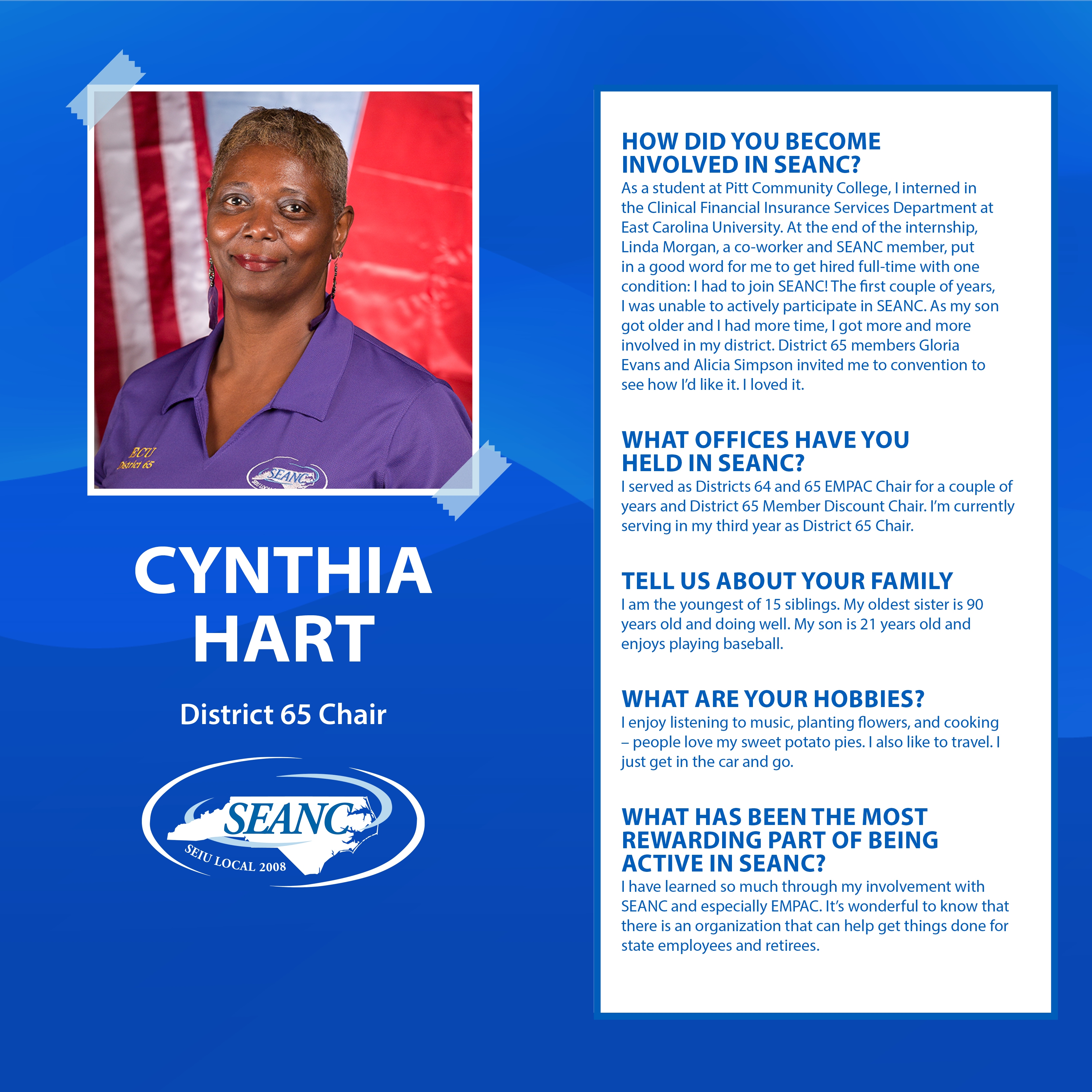 ECU
District 65

SEANC

CYNTHIA HART

District 65 Chair

SEANC
SEIU LOCAL 2008

HOW DID YOU BECOME INVOLVED IN SEANC?
As a student at Pitt Community College, I interned in the Clinical Financial Insurance Services Department at East Carolina University. At the end of the internship, Linda Morgan, a co-worker and SEANC member, put in a good word for me to get hired full-time with one condition: I had to join SEANC! The first couple of years, I was unable to actively participate in SEANC. As my son got older and I had more time, I got more and more involved in my district. District 65 members Gloria Evans and Alicia Simpson invited me to convention to see how I'd like it. I loved it.

WHAT OFFICES HAVE YOU HELD IN SEANC?
I served as Districts 64 and 65 EMPAC Chair for a couple of years and District 65 Member Discount Chair. I'm currently serving in my third year as District 65 Chair.

TELL US ABOUT YOUR FAMILY
I am the youngest of 15 siblings. My oldest sister is 90 years old and doing well. My son is 21 years old and enjoys playing baseball.

WHAT ARE YOUR HOBBIES?
I enjoy listening to music, planting flowers, and cooking – people love my sweet potato pies. I also like to travel. I just get in the car and go.

WHAT HAS BEEN THE MOST REWARDING PART OF BEING ACTIVE IN SEANC?
I have learned so much through my involvement with SEANC and especially EMPAC. It's wonderful to know that there is an organization that can help get things done for state employees and retirees.